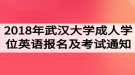 2018年武汉大学成人学位英语报名及考试通知